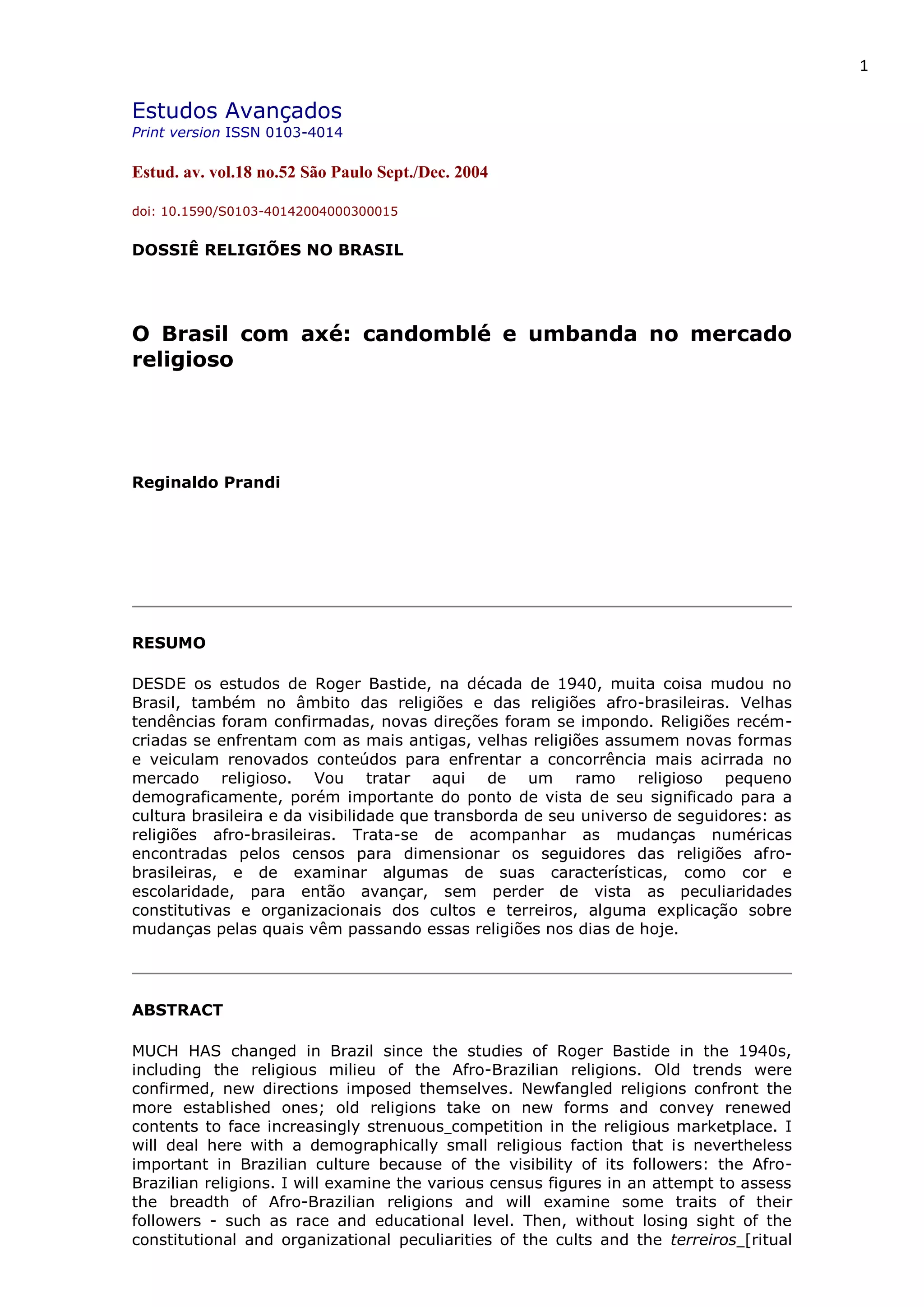 1

Estudos Avançados
Print version ISSN 0103-4014

Estud. av. vol.18 no.52 São Paulo Sept./Dec. 2004

doi: 10.1590/S0103-40142004000300015

DOSSIÊ RELIGIÕES NO BRASIL

O Brasil com axé: candomblé e umbanda no mercado religioso

Reginaldo Prandi

RESUMO

DESDE os estudos de Roger Bastide, na década de 1940, muita coisa mudou no Brasil, também no âmbito das religiões e das religiões afro-brasileiras. Velhas tendências foram confirmadas, novas direções foram se impondo. Religiões recém-criadas se enfrentam com as mais antigas, velhas religiões assumem novas formas e veiculam renovados conteúdos para enfrentar a concorrência mais acirrada no mercado religioso. Vou tratar aqui de um ramo religioso pequeno demograficamente, porém importante do ponto de vista de seu significado para a cultura brasileira e da visibilidade que transborda de seu universo de seguidores: as religiões afro-brasileiras. Trata-se de acompanhar as mudanças numéricas encontradas pelos censos para dimensionar os seguidores das religiões afro-brasileiras, e de examinar algumas de suas características, como cor e escolaridade, para então avançar, sem perder de vista as peculiaridades constitutivas e organizacionais dos cultos e terreiros, alguma explicação sobre mudanças pelas quais vêm passando essas religiões nos dias de hoje.

ABSTRACT

MUCH HAS changed in Brazil since the studies of Roger Bastide in the 1940s, including the religious milieu of the Afro-Brazilian religions. Old trends were confirmed, new directions imposed themselves. Newfangled religions confront the more established ones; old religions take on new forms and convey renewed contents to face increasingly strenuous_competition in the religious marketplace. I will deal here with a demographically small religious faction that is nevertheless important in Brazilian culture because of the visibility of its followers: the Afro-Brazilian religions. I will examine the various census figures in an attempt to assess the breadth of Afro-Brazilian religions and will examine some traits of their followers - such as race and educational level. Then, without losing sight of the constitutional and organizational peculiarities of the cults and the terreiros_[ritual